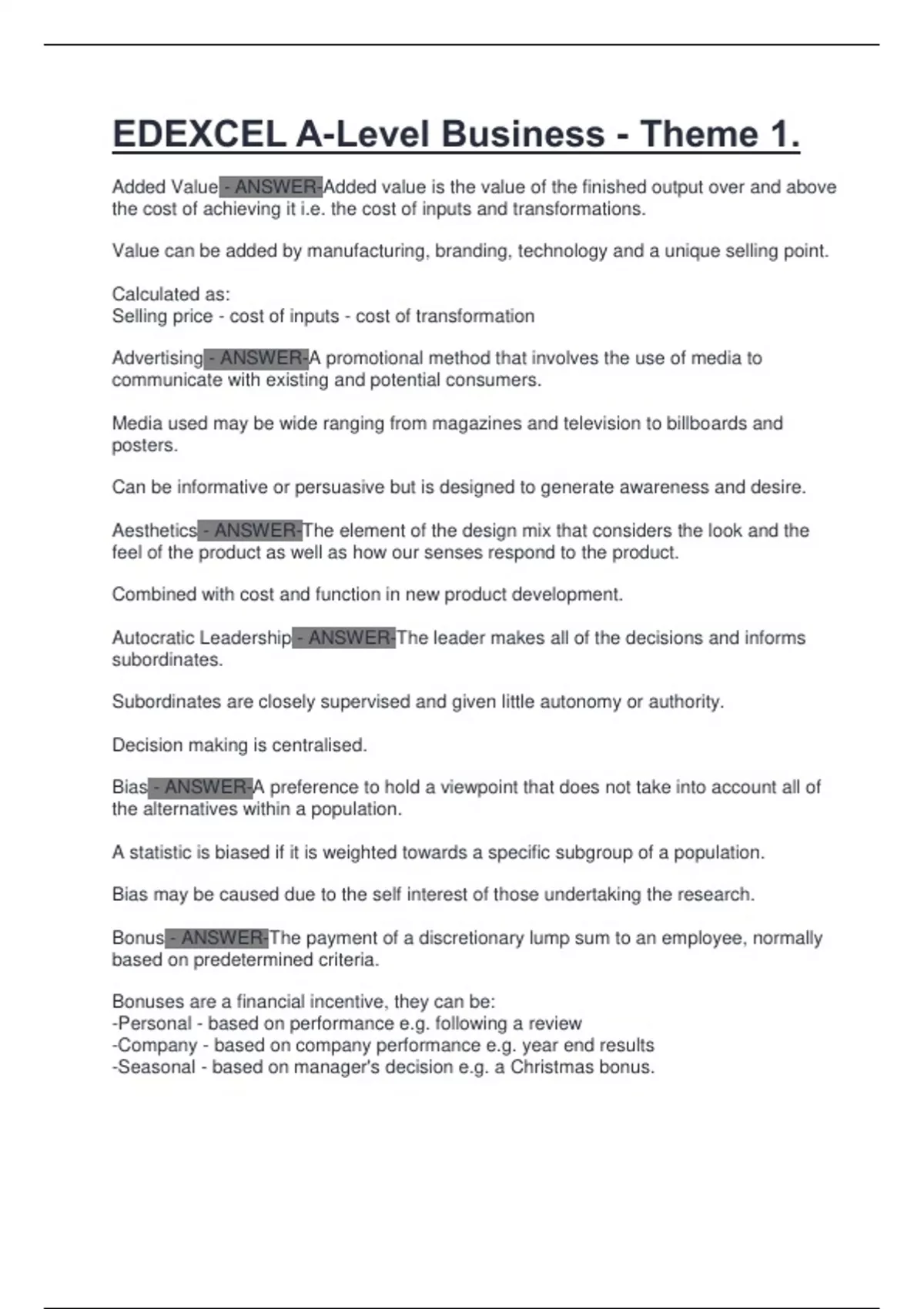 EDEXCEL A-Level Business - Theme 1.

Added Value - ANSWER-Added value is the value of the finished output over and above the cost of achieving it i.e. the cost of inputs and transformations.

Value can be added by manufacturing, branding, technology and a unique selling point.

Calculated as:
Selling price - cost of inputs - cost of transformation

Advertising - ANSWER-A promotional method that involves the use of media to communicate with existing and potential consumers.

Media used may be wide ranging from magazines and television to billboards and posters.

Can be informative or persuasive but is designed to generate awareness and desire.

Aesthetics - ANSWER-The element of the design mix that considers the look and the feel of the product as well as how our senses respond to the product.

Combined with cost and function in new product development.

Autocratic Leadership - ANSWER-The leader makes all of the decisions and informs subordinates.

Subordinates are closely supervised and given little autonomy or authority.

Decision making is centralised.

Bias - ANSWER-A preference to hold a viewpoint that does not take into account all of the alternatives within a population.

A statistic is biased if it is weighted towards a specific subgroup of a population.

Bias may be caused due to the self interest of those undertaking the research.

Bonus - ANSWER-The payment of a discretionary lump sum to an employee, normally based on predetermined criteria.

Bonuses are a financial incentive, they can be:
-Personal - based on performance e.g. following a review
-Company - based on company performance e.g. year end results
-Seasonal - based on manager's decision e.g. a Christmas bonus.